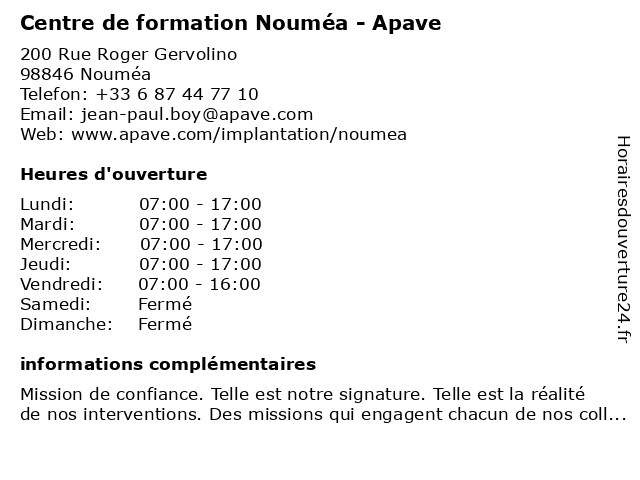 Centre de formation Nouméa - Apave

200 Rue Roger Gervolino
98846 Nouméa
Telefon: +33 6 87 44 77 10
Email: jean-paul.boy@apave.com
Web: www.apave.com/implantation/noumea

Heures d'ouverture

| | |
|---|---|
| Lundi: | 07:00 - 17:00 |
| Mardi: | 07:00 - 17:00 |
| Mercredi: | 07:00 - 17:00 |
| Jeudi: | 07:00 - 17:00 |
| Vendredi: | 07:00 - 16:00 |
| Samedi: | Fermé |
| Dimanche: | Fermé |

informations complémentaires

Mission de confiance. Telle est notre signature. Telle est la réalité de nos interventions. Des missions qui engagent chacun de nos coll...

Horairesdouverture24.fr